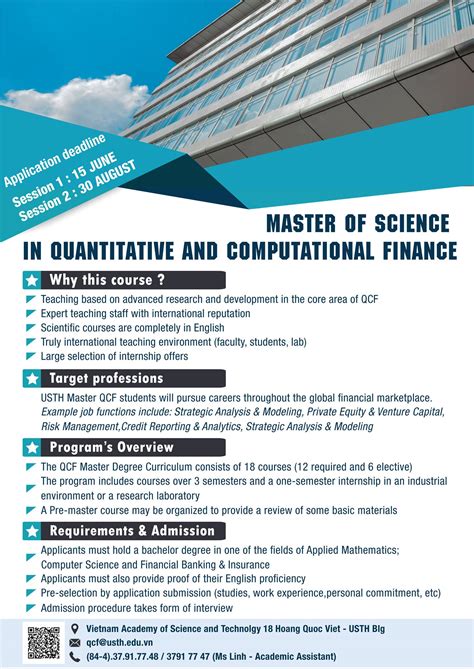 Application deadline
Session 1 : 15 JUNE
Session 2 : 30 AUGUST

MASTER OF SCIENCE
IN QUANTITATIVE AND COMPUTATIONAL FINANCE

Why this course ?

Teaching based on advanced research and development in the core area of QCF
Expert teaching staff with international reputation
Scientific courses are completely in English
Truly international teaching environment (faculty, students, lab)
Large selection of internship offers

Target professions

USTH Master QCF students will pursue careers throughout the global financial marketplace. Example job functions include: Strategic Analysis & Modeling, Private Equity & Venture Capital, Risk Management,Credit Reporting & Analytics, Strategic Analysis & Modeling

Program's Overview

The QCF Master Degree Curriculum consists of 18 courses (12 required and 6 elective)
The program includes courses over 3 semesters and a one-semester internship in an industrial environment or a research laboratory
A Pre-master course may be organized to provide a review of some basic materials

Requirements & Admission

Applicants must hold a bachelor degree in one of the fields of Applied Mathematics; Computer Science and Financial Banking & Insurance
Applicants must also provide proof of their English proficiency
Pre-selection by application submission (studies, work experience,personal commitment, etc)
Admission procedure takes form of interview

Vietnam Academy of Science and Technolgy 18 Hoang Quoc Viet - USTH Blg
qcf@usth.edu.vn
(84-4).37.91.77.48 / 3791 77 47 (Ms Linh - Academic Assistant)